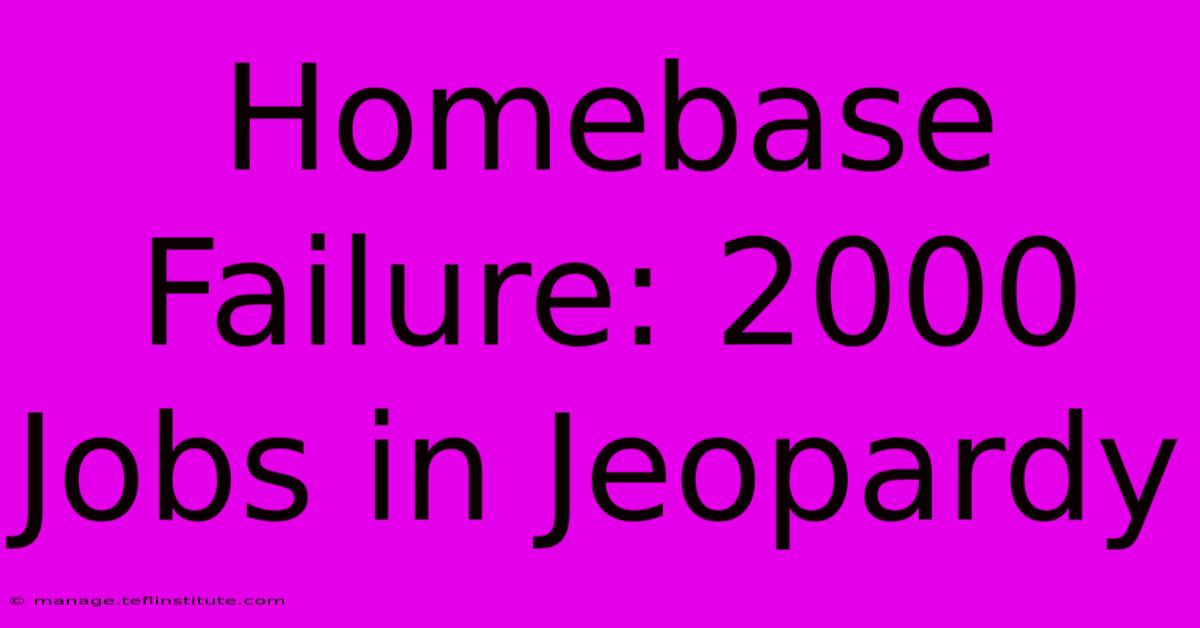 Homebase Failure: 2000 Jobs in Jeopardy

© manage.teflinstitute.com